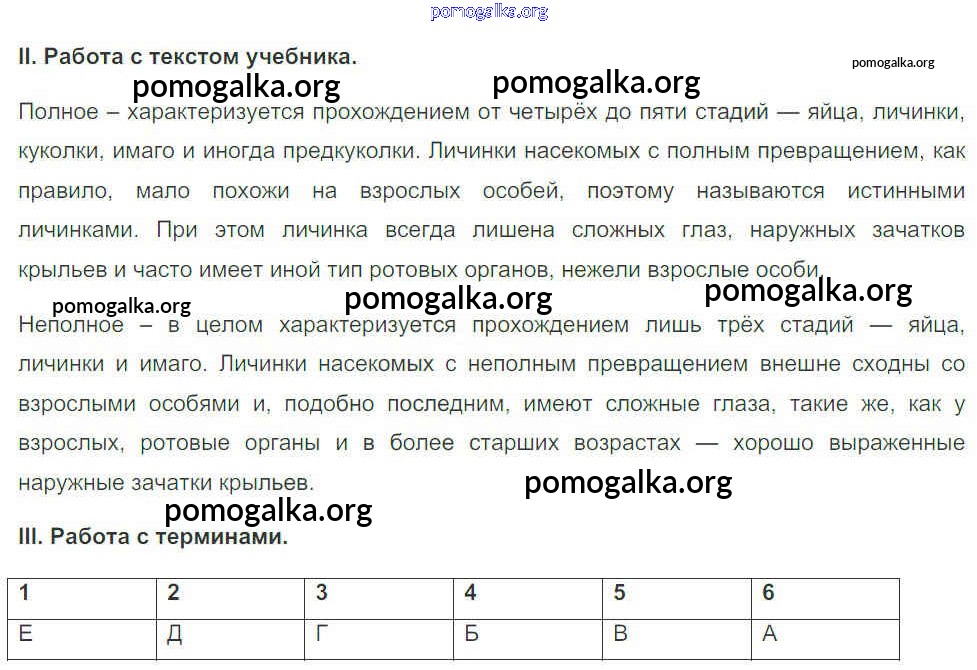 pomogalka.org

II. Работа с текстом учебника.

pomogalka.org pomogalka.org pomogalka.org

Полное – характеризуется прохождением от четырёх до пяти стадий — яйца, личинки, куколки, имаго и иногда предкуколки. Личинки насекомых с полным превращением, как правило, мало похожи на взрослых особей, поэтому называются истинными личинками. При этом личинка всегда лишена сложных глаз, наружных зачатков крыльев и часто имеет иной тип ротовых органов, нежели взрослые особи.

pomogalka.org pomogalka.org pomogalka.org

Неполное – в целом характеризуется прохождением лишь трёх стадий — яйца, личинки и имаго. Личинки насекомых с неполным превращением внешне сходны со взрослыми особями и, подобно последним, имеют сложные глаза, такие же, как у взрослых, ротовые органы и в более старших возрастах — хорошо выраженные наружные зачатки крыльев.

pomogalka.org pomogalka.org

III. Работа с терминами.

| 1 | 2 | 3 | 4 | 5 | 6 |
|---|---|---|---|---|---|
| Е | Д | Г | Б | В | А |